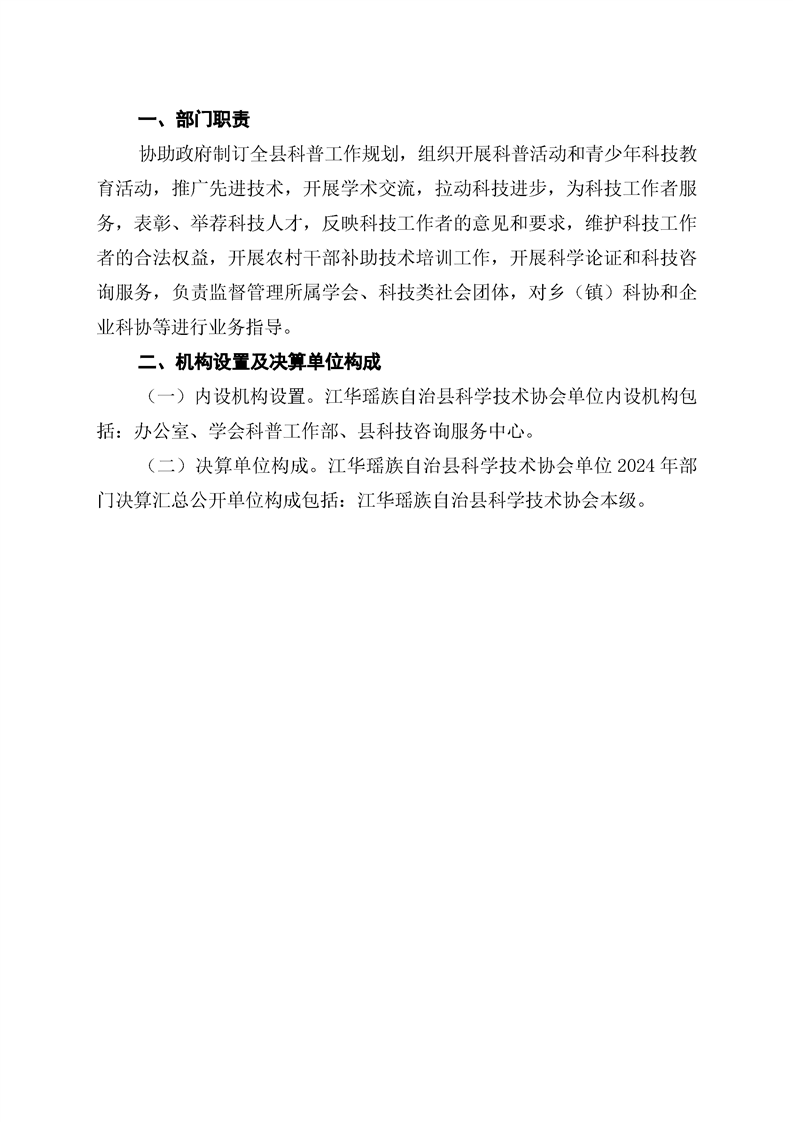 一、部门职责

协助政府制订全县科普工作规划，组织开展科普活动和青少年科技教育活动，推广先进技术，开展学术交流，拉动科技进步，为科技工作者服务，表彰、举荐科技人才，反映科技工作者的意见和要求，维护科技工作者的合法权益，开展农村干部补助技术培训工作，开展科学论证和科技咨询服务，负责监督管理所属学会、科技类社会团体，对乡（镇）科协和企业科协等进行业务指导。

二、机构设置及决算单位构成

（一）内设机构设置。江华瑶族自治县科学技术协会单位内设机构包括：办公室、学会科普工作部、县科技咨询服务中心。

（二）决算单位构成。江华瑶族自治县科学技术协会单位 2024 年部门决算汇总公开单位构成包括：江华瑶族自治县科学技术协会本级。